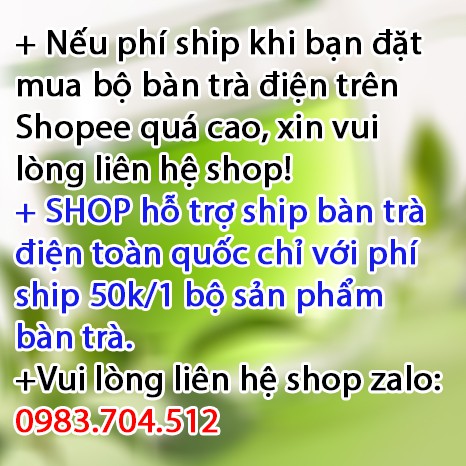 + Nếu phí ship khi bạn đặt mua bộ bàn trà điện trên Shopee quá cao, xin vui lòng liên hệ shop!
+ SHOP hỗ trợ ship bàn trà điện toàn quốc chỉ với phí ship 50k/1 bộ sản phẩm bàn trà.
+Vui lòng liên hệ shop zalo: 0983.704.512